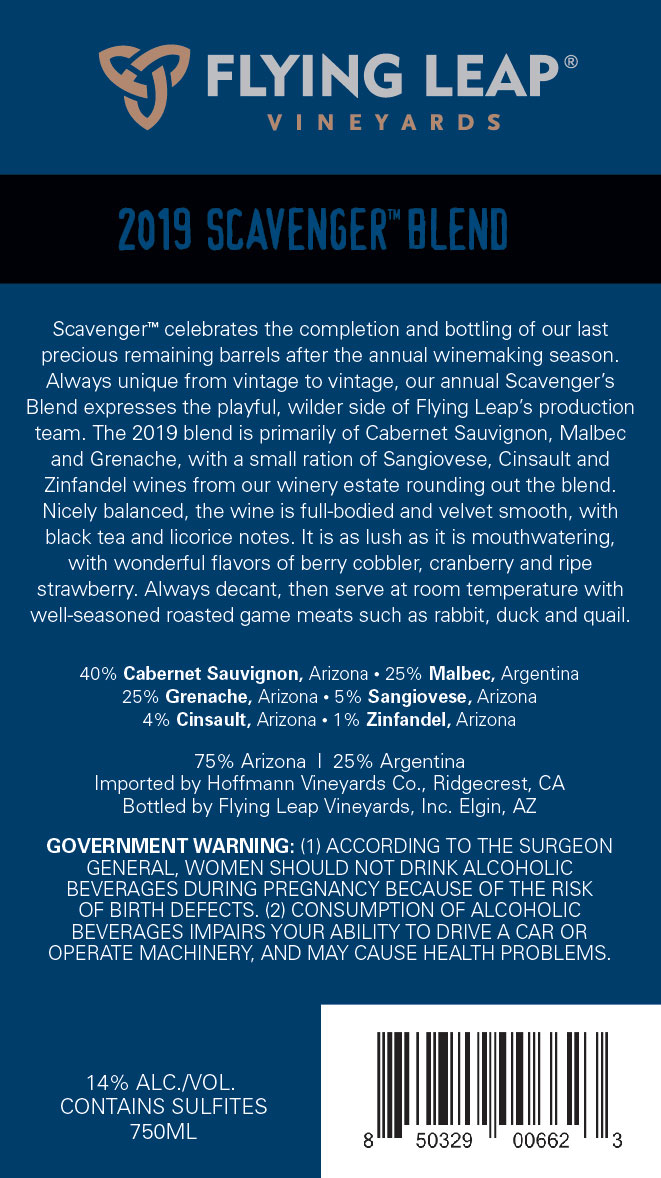 FLYING LEAP®
VINEYARDS

2019 SCAVENGER™ BLEND

Scavenger™ celebrates the completion and bottling of our last precious remaining barrels after the annual winemaking season. Always unique from vintage to vintage, our annual Scavenger's Blend expresses the playful, wilder side of Flying Leap's production team. The 2019 blend is primarily of Cabernet Sauvignon, Malbec and Grenache, with a small ration of Sangiovese, Cinsault and Zinfandel wines from our winery estate rounding out the blend. Nicely balanced, the wine is full-bodied and velvet smooth, with black tea and licorice notes. It is as lush as it is mouthwatering, with wonderful flavors of berry cobbler, cranberry and ripe strawberry. Always decant, then serve at room temperature with well-seasoned roasted game meats such as rabbit, duck and quail.

40% Cabernet Sauvignon, Arizona • 25% Malbec, Argentina
25% Grenache, Arizona • 5% Sangiovese, Arizona
4% Cinsault, Arizona • 1% Zinfandel, Arizona

75% Arizona | 25% Argentina
Imported by Hoffmann Vineyards Co., Ridgecrest, CA
Bottled by Flying Leap Vineyards, Inc. Elgin, AZ

GOVERNMENT WARNING: (1) ACCORDING TO THE SURGEON GENERAL, WOMEN SHOULD NOT DRINK ALCOHOLIC BEVERAGES DURING PREGNANCY BECAUSE OF THE RISK OF BIRTH DEFECTS. (2) CONSUMPTION OF ALCOHOLIC BEVERAGES IMPAIRS YOUR ABILITY TO DRIVE A CAR OR OPERATE MACHINERY, AND MAY CAUSE HEALTH PROBLEMS.

14% ALC./VOL.
CONTAINS SULFITES
750ML

8 50329 00662 3